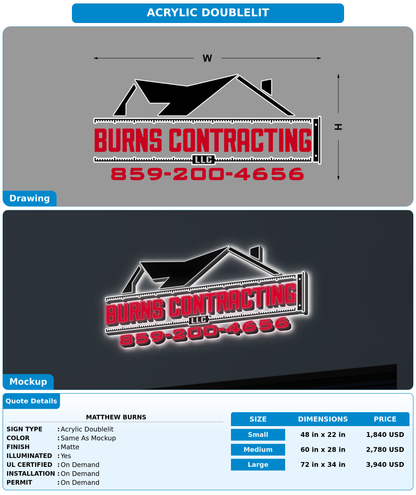 ACRYLIC DOUBLELIT

W

H

BURNS CONTRACTING
LLC
859-200-4656

Drawing

BURNS CONTRACTING
LLC
859-200-4656

Mockup

Quote Details

MATTHEW BURNS

SIGN TYPE : Acrylic Doublelit
COLOR : Same As Mockup
FINISH : Matte
ILLUMINATED : Yes
UL CERTIFIED : On Demand
INSTALLATION : On Demand
PERMIT : On Demand

| SIZE | DIMENSIONS | PRICE |
|---|---|---|
| Small | 48 in x 22 in | 1,840 USD |
| Medium | 60 in x 28 in | 2,780 USD |
| Large | 72 in x 34 in | 3,940 USD |